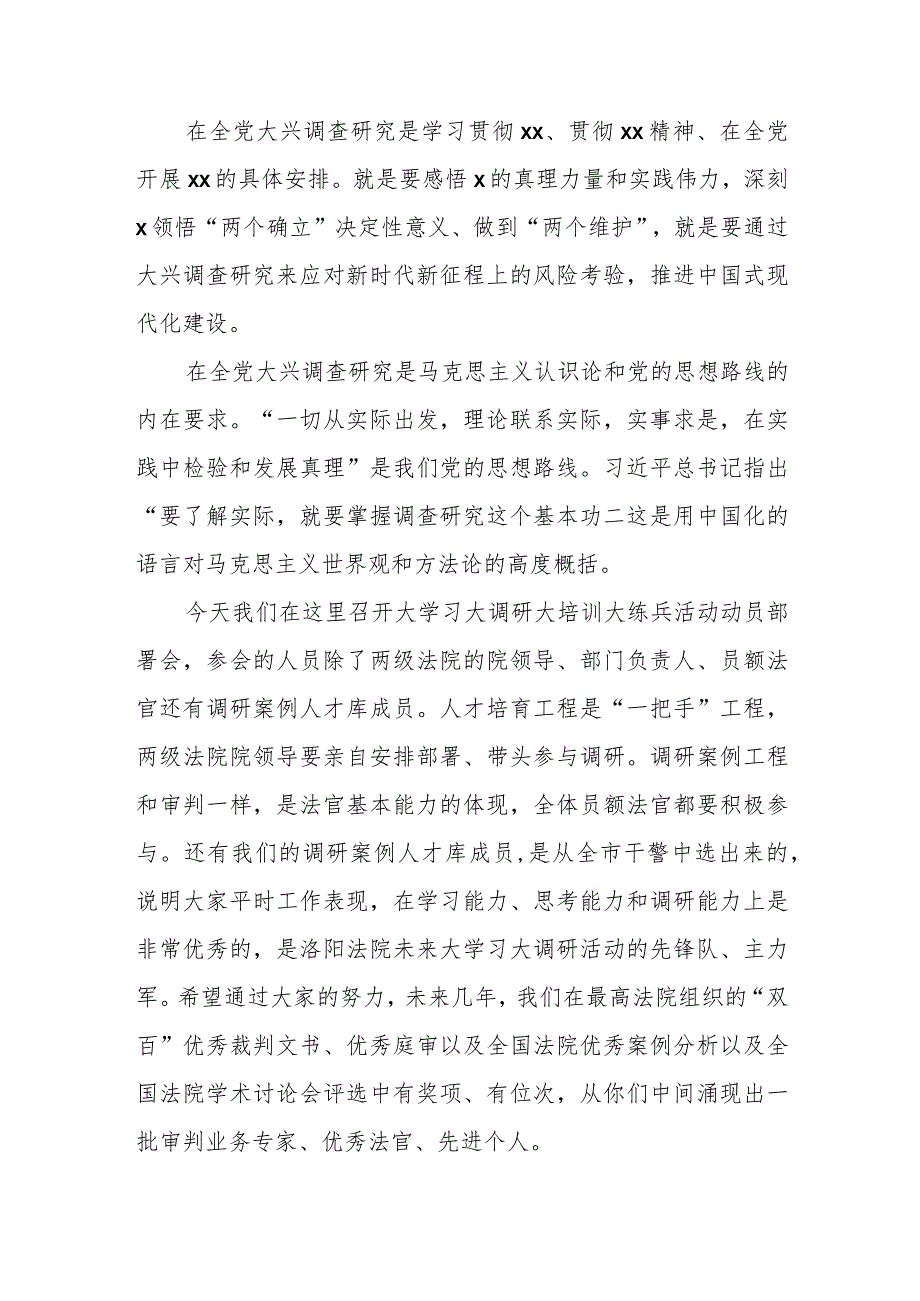 在全党大兴调查研究是学习贯彻xx、贯彻xx精神、在全党开展xx的具体安排。就是要感悟x的真理力量和实践伟力，深刻x领悟“两个确立”决定性意义、做到“两个维护”，就是要通过大兴调查研究来应对新时代新征程上的风险考验，推进中国式现代化建设。

在全党大兴调查研究是马克思主义认识论和党的思想路线的内在要求。“一切从实际出发，理论联系实际，实事求是，在实践中检验和发展真理”是我们党的思想路线。习近平总书记指出“要了解实际，就要掌握调查研究这个基本功二这是用中国化的语言对马克思主义世界观和方法论的高度概括。

今天我们在这里召开大学习大调研大培训大练兵活动动员部署会，参会的人员除了两级法院的院领导、部门负责人、员额法官还有调研案例人才库成员。人才培育工程是“一把手”工程，两级法院院领导要亲自安排部署、带头参与调研。调研案例工程和审判一样，是法官基本能力的体现，全体员额法官都要积极参与。还有我们的调研案例人才库成员，是从全市干警中选出来的，说明大家平时工作表现，在学习能力、思考能力和调研能力上是非常优秀的，是洛阳法院未来大学习大调研活动的先锋队、主力军。希望通过大家的努力，未来几年，我们在最高法院组织的“双百”优秀裁判文书、优秀庭审以及全国法院优秀案例分析以及全国法院学术讨论会评选中有奖项、有位次，从你们中间涌现出一批审判业务专家、优秀法官、先进个人。